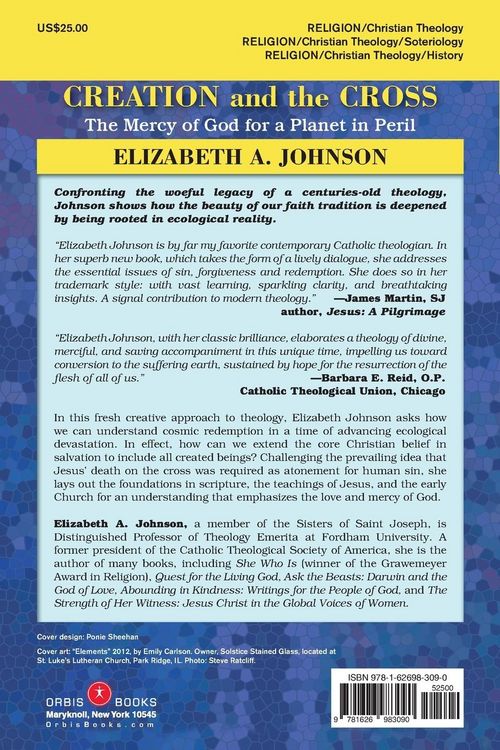 US$25.00

RELIGION/Christian Theology
RELIGION/Christian Theology/Soteriology
RELIGION/Christian Theology/History

CREATION and the CROSS

The Mercy of God for a Planet in Peril

ELIZABETH A. JOHNSON

Confronting the woeful legacy of a centuries-old theology, Johnson shows how the beauty of our faith tradition is deepened by being rooted in ecological reality.

"Elizabeth Johnson is by far my favorite contemporary Catholic theologian. In her superb new book, which takes the form of a lively dialogue, she addresses the essential issues of sin, forgiveness and redemption. She does so in her trademark style: with vast learning, sparkling clarity, and breathtaking insights. A signal contribution to modern theology." —James Martin, SJ
author, Jesus: A Pilgrimage

"Elizabeth Johnson, with her classic brilliance, elaborates a theology of divine, merciful, and saving accompaniment in this unique time, impelling us toward conversion to the suffering earth, sustained by hope for the resurrection of the flesh of all of us."
—Barbara E. Reid, O.P.
Catholic Theological Union, Chicago

In this fresh creative approach to theology, Elizabeth Johnson asks how we can understand cosmic redemption in a time of advancing ecological devastation. In effect, how can we extend the core Christian belief in salvation to include all created beings? Challenging the prevailing idea that Jesus' death on the cross was required as atonement for human sin, she lays out the foundations in scripture, the teachings of Jesus, and the early Church for an understanding that emphasizes the love and mercy of God.

Elizabeth A. Johnson, a member of the Sisters of Saint Joseph, is Distinguished Professor of Theology Emerita at Fordham University. A former president of the Catholic Theological Society of America, she is the author of many books, including She Who Is (winner of the Grawemeyer Award in Religion), Quest for the Living God, Ask the Beasts: Darwin and the God of Love, Abounding in Kindness: Writings for the People of God, and The Strength of Her Witness: Jesus Christ in the Global Voices of Women.

Cover design: Ponie Sheehan

Cover art: "Elements" 2012, by Emily Carlson. Owner, Solstice Stained Glass, located at St. Luke's Lutheran Church, Park Ridge, IL. Photo: Steve Ratcliff.

ORBIS BOOKS
Maryknoll, New York 10545
OrbisBooks.com

ISBN 978-1-62698-309-0
52500
9 781626 983090